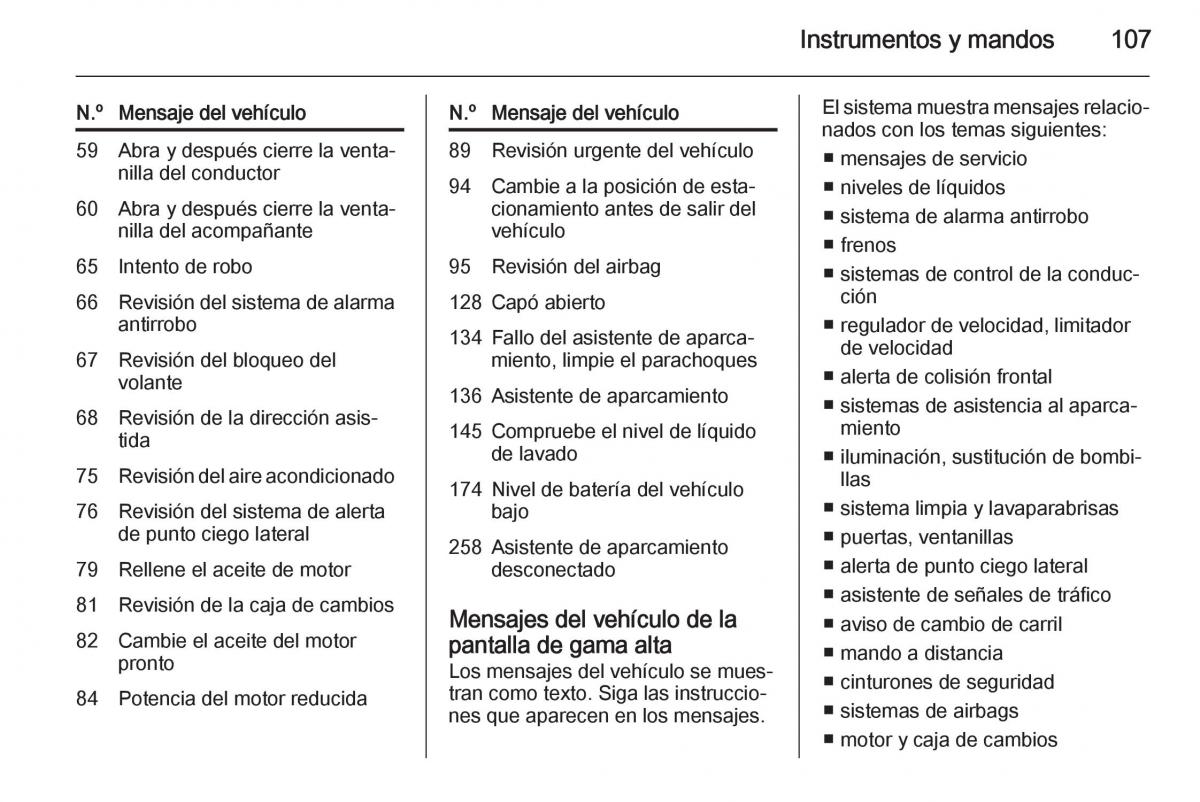 Instrumentos y mandos 107

| N.º | Mensaje del vehículo |
|---|---|
| 59 | Abra y después cierre la ventanilla del conductor |
| 60 | Abra y después cierre la ventanilla del acompañante |
| 65 | Intento de robo |
| 66 | Revisión del sistema de alarma antirrobo |
| 67 | Revisión del bloqueo del volante |
| 68 | Revisión de la dirección asistida |
| 75 | Revisión del aire acondicionado |
| 76 | Revisión del sistema de alerta de punto ciego lateral |
| 79 | Rellene el aceite de motor |
| 81 | Revisión de la caja de cambios |
| 82 | Cambie el aceite del motor pronto |
| 84 | Potencia del motor reducida |

| N.º | Mensaje del vehículo |
|---|---|
| 89 | Revisión urgente del vehículo |
| 94 | Cambie a la posición de estacionamiento antes de salir del vehículo |
| 95 | Revisión del airbag |
| 128 | Capó abierto |
| 134 | Fallo del asistente de aparcamiento, limpie el parachoques |
| 136 | Asistente de aparcamiento |
| 145 | Compruebe el nivel de líquido de lavado |
| 174 | Nivel de batería del vehículo bajo |
| 258 | Asistente de aparcamiento desconectado |

Mensajes del vehículo de la pantalla de gama alta
Los mensajes del vehículo se muestran como texto. Siga las instrucciones que aparecen en los mensajes.

El sistema muestra mensajes relacionados con los temas siguientes:
■ mensajes de servicio
■ niveles de líquidos
■ sistema de alarma antirrobo
■ frenos
■ sistemas de control de la conducción
■ regulador de velocidad, limitador de velocidad
■ alerta de colisión frontal
■ sistemas de asistencia al aparcamiento
■ iluminación, sustitución de bombillas
■ sistema limpia y lavaparabrisas
■ puertas, ventanillas
■ alerta de punto ciego lateral
■ asistente de señales de tráfico
■ aviso de cambio de carril
■ mando a distancia
■ cinturones de seguridad
■ sistemas de airbags
■ motor y caja de cambios